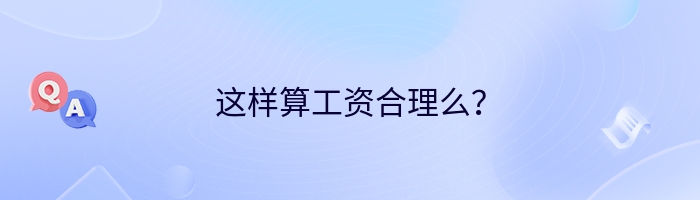 Q
A
这样算工资合理么?